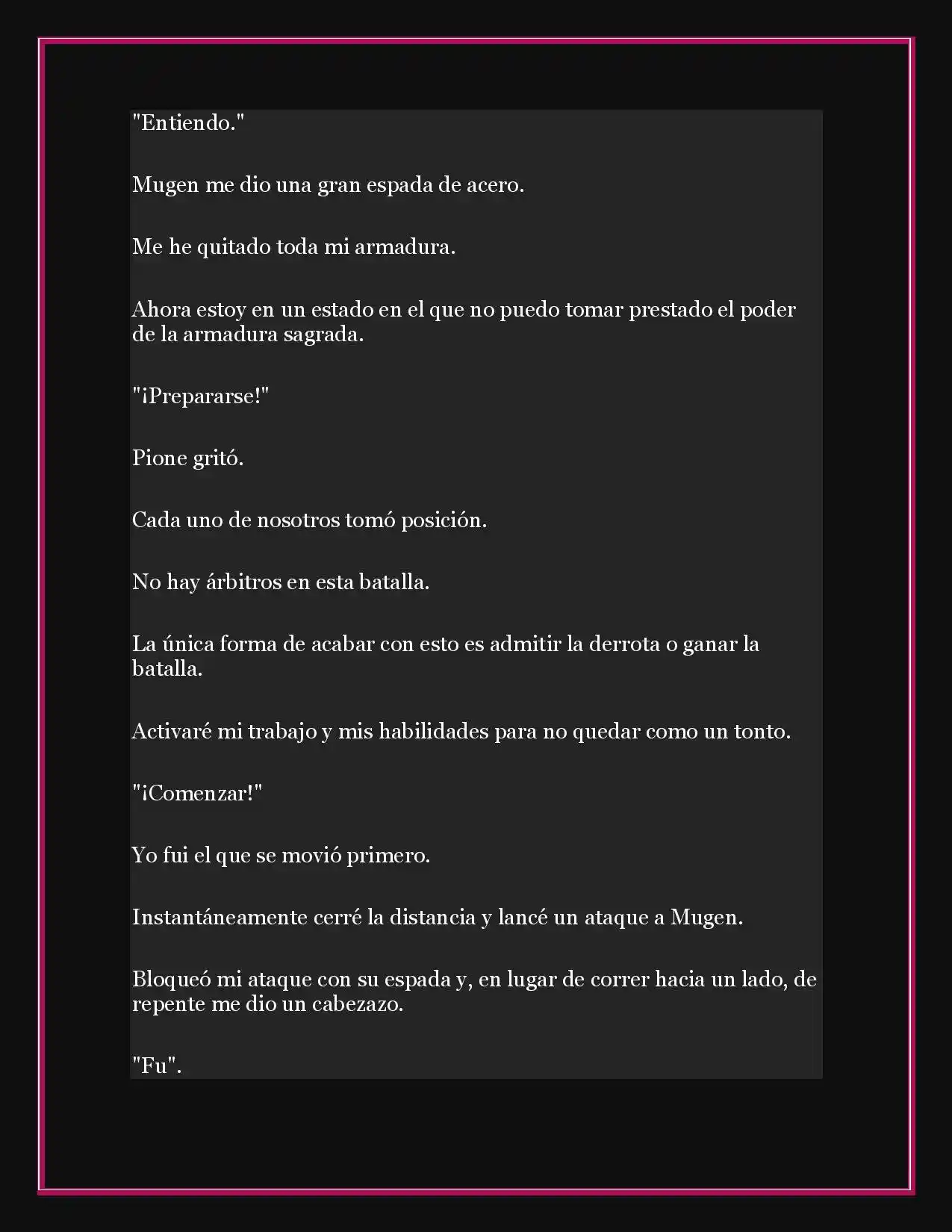 "Entiendo."

Mugen me dio una gran espada de acero.

Me he quitado toda mi armadura.

Ahora estoy en un estado en el que no puedo tomar prestado el poder de la armadura sagrada.

"¡Prepararse!"

Pione gritó.

Cada uno de nosotros tomó posición.

No hay árbitros en esta batalla.

La única forma de acabar con esto es admitir la derrota o ganar la batalla.

Activaré mi trabajo y mis habilidades para no quedar como un tonto.

"¡Comenzar!"

Yo fui el que se movió primero.

Instantáneamente cerré la distancia y lancé un ataque a Mugen.

Bloqueó mi ataque con su espada y, en lugar de correr hacia un lado, de repente me dio un cabezazo.

"Fu".